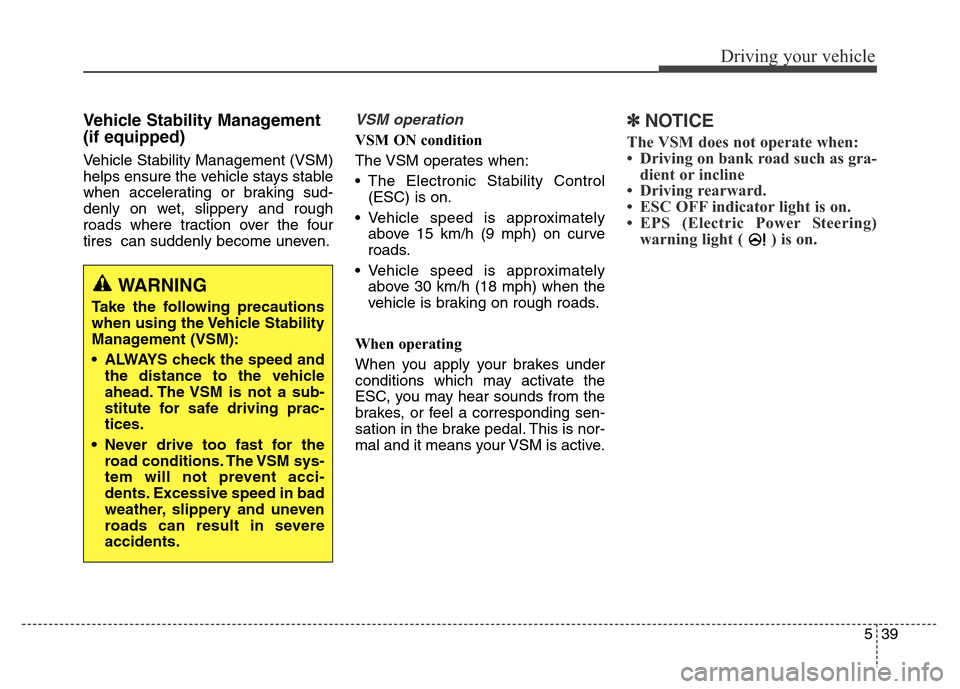 Driving your vehicle

Vehicle Stability Management (if equipped)

Vehicle Stability Management (VSM) helps ensure the vehicle stays stable when accelerating or braking suddenly on wet, slippery and rough roads where traction over the four tires can suddenly become uneven.

WARNING

Take the following precautions when using the Vehicle Stability Management (VSM):

• ALWAYS check the speed and the distance to the vehicle ahead. The VSM is not a substitute for safe driving practices.

• Never drive too fast for the road conditions. The VSM system will not prevent accidents. Excessive speed in bad weather, slippery and uneven roads can result in severe accidents.

VSM operation

VSM ON condition

The VSM operates when:

• The Electronic Stability Control (ESC) is on.

• Vehicle speed is approximately above 15 km/h (9 mph) on curve roads.

• Vehicle speed is approximately above 30 km/h (18 mph) when the vehicle is braking on rough roads.

When operating

When you apply your brakes under conditions which may activate the ESC, you may hear sounds from the brakes, or feel a corresponding sensation in the brake pedal. This is normal and it means your VSM is active.

✽ NOTICE

The VSM does not operate when:

• Driving on bank road such as gradient or incline

• Driving rearward.

• ESC OFF indicator light is on.

• EPS (Electric Power Steering) warning light ( ) is on.

5 39

carmanualsonline.info